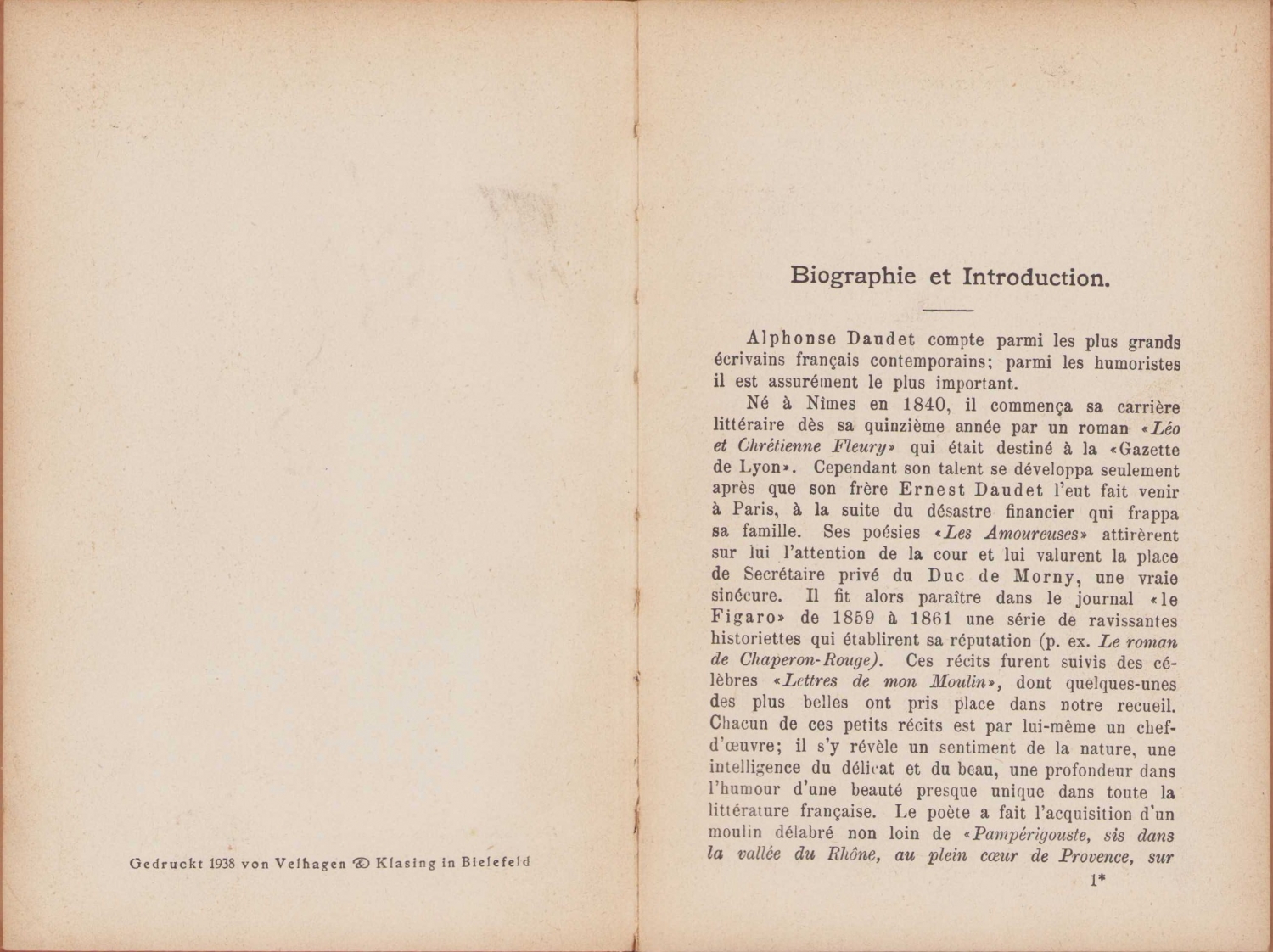 Gedruckt 1938 von Velhagen & Klasing in Bielefeld

Biographie et Introduction.

Alphonse Daudet compte parmi les plus grands écrivains français contemporains; parmi les humoristes il est assurément le plus important.

Né à Nîmes en 1840, il commença sa carrière littéraire dès sa quinzième année par un roman «Léo et Chrétienne Fleury» qui était destiné à la «Gazette de Lyon». Cependant son talent se développa seulement après que son frère Ernest Daudet l'eut fait venir à Paris, à la suite du désastre financier qui frappa sa famille. Ses poésies «Les Amoureuses» attirèrent sur lui l'attention de la cour et lui valurent la place de Secrétaire privé du Duc de Morny, une vraie sinécure. Il fit alors paraître dans le journal «le Figaro» de 1859 à 1861 une série de ravissantes historiettes qui établirent sa réputation (p. ex. Le roman de Chaperon-Rouge). Ces récits furent suivis des célèbres «Lettres de mon Moulin», dont quelques-unes des plus belles ont pris place dans notre recueil. Chacun de ces petits récits est par lui-même un chef-d'œuvre; il s'y révèle un sentiment de la nature, une intelligence du délicat et du beau, une profondeur dans l'humour d'une beauté presque unique dans toute la littérature française. Le poète a fait l'acquisition d'un moulin délabré non loin de «Pampérigouste, sis dans la vallée du Rhône, au plein cœur de Provence, sur

1*